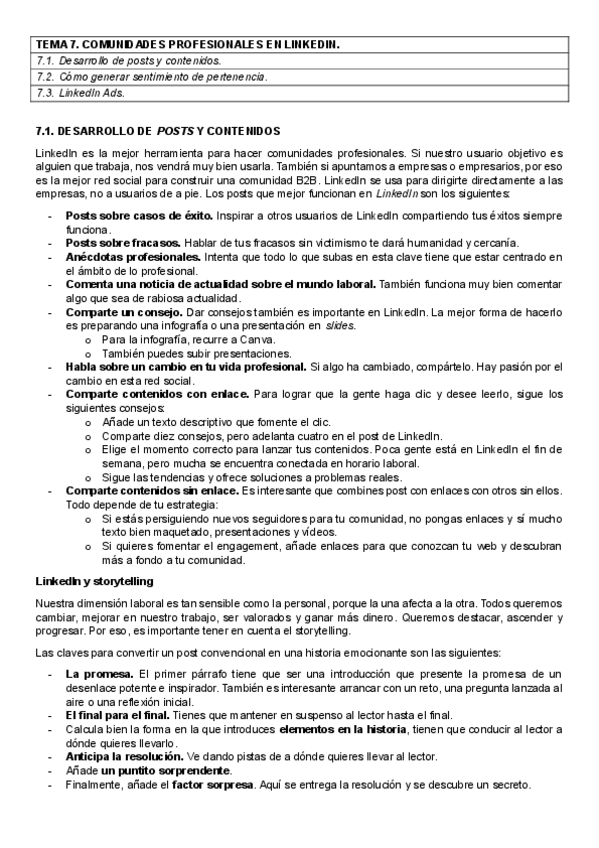 | TEMA 7. COMUNIDADES PROFESIONALES EN LINKEDIN. |
|---|
| 7.1. Desarrollo de posts y contenidos. |
| 7.2. Cómo generar sentimiento de pertenencia. |
| 7.3. LinkedIn Ads. |

7.1. DESARROLLO DE POSTS Y CONTENIDOS

LinkedIn es la mejor herramienta para hacer comunidades profesionales. Si nuestro usuario objetivo es alguien que trabaja, nos vendrá muy bien usarla. También si apuntamos a empresas o empresarios, por eso es la mejor red social para construir una comunidad B2B. LinkedIn se usa para dirigirte directamente a las empresas, no a usuarios de a pie. Los posts que mejor funcionan en LinkedIn son los siguientes:

- Posts sobre casos de éxito. Inspirar a otros usuarios de LinkedIn compartiendo tus éxitos siempre funciona.
- Posts sobre fracasos. Hablar de tus fracasos sin victimismo te dará humanidad y cercanía.
- Anécdotas profesionales. Intenta que todo lo que subas en esta clave tiene que estar centrado en el ámbito de lo profesional.
- Comenta una noticia de actualidad sobre el mundo laboral. También funciona muy bien comentar algo que sea de rabiosa actualidad.
- Comparte un consejo. Dar consejos también es importante en LinkedIn. La mejor forma de hacerlo es preparando una infografía o una presentación en slides.
  o Para la infografía, recurre a Canva.
  o También puedes subir presentaciones.
- Habla sobre un cambio en tu vida profesional. Si algo ha cambiado, compártelo. Hay pasión por el cambio en esta red social.
- Comparte contenidos con enlace. Para lograr que la gente haga clic y desee leerlo, sigue los siguientes consejos:
  o Añade un texto descriptivo que fomente el clic.
  o Comparte diez consejos, pero adelanta cuatro en el post de LinkedIn.
  o Elige el momento correcto para lanzar tus contenidos. Poca gente está en LinkedIn el fin de semana, pero mucha se encuentra conectada en horario laboral.
  o Sigue las tendencias y ofrece soluciones a problemas reales.
- Comparte contenidos sin enlace. Es interesante que combines post con enlaces con otros sin ellos. Todo depende de tu estrategia:
  o Si estás persiguiendo nuevos seguidores para tu comunidad, no pongas enlaces y sí mucho texto bien maquetado, presentaciones y vídeos.
  o Si quieres fomentar el engagement, añade enlaces para que conozcan tu web y descubran más a fondo a tu comunidad.

LinkedIn y storytelling

Nuestra dimensión laboral es tan sensible como la personal, porque la una afecta a la otra. Todos queremos cambiar, mejorar en nuestro trabajo, ser valorados y ganar más dinero. Queremos destacar, ascender y progresar. Por eso, es importante tener en cuenta el storytelling.

Las claves para convertir un post convencional en una historia emocionante son las siguientes:

- La promesa. El primer párrafo tiene que ser una introducción que presente la promesa de un desenlace potente e inspirador. También es interesante arrancar con un reto, una pregunta lanzada al aire o una reflexión inicial.
- El final para el final. Tienes que mantener en suspenso al lector hasta el final.
- Calcula bien la forma en la que introduces elementos en la historia, tienen que conducir al lector a dónde quieres llevarlo.
- Anticipa la resolución. Ve dando pistas de a dónde quieres llevar al lector.
- Añade un puntito sorprendente.
- Finalmente, añade el factor sorpresa. Aquí se entrega la resolución y se descubre un secreto.